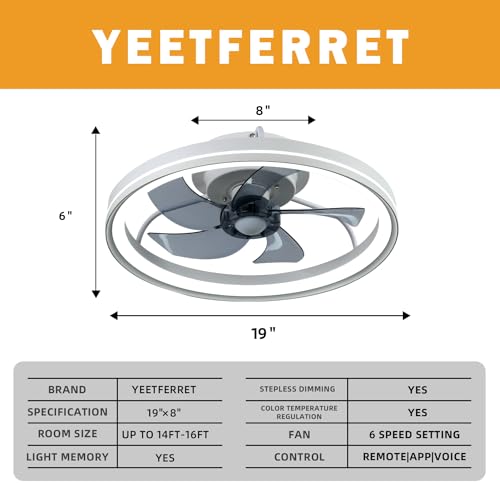 YEETFERRET

8 "

6 "

19 "

| BRAND | YEETFERRET |
|---|---|
| SPECIFICATION | 19"×8" |
| ROOM SIZE | UP TO 14FT-16FT |
| LIGHT MEMORY | YES |

| STEPLESS DIMMING | YES |
|---|---|
| COLOR TEMPERATURE REGULATION | YES |
| FAN | 6 SPEED SETTING |
| CONTROL | REMOTE\|APP\|VOICE |